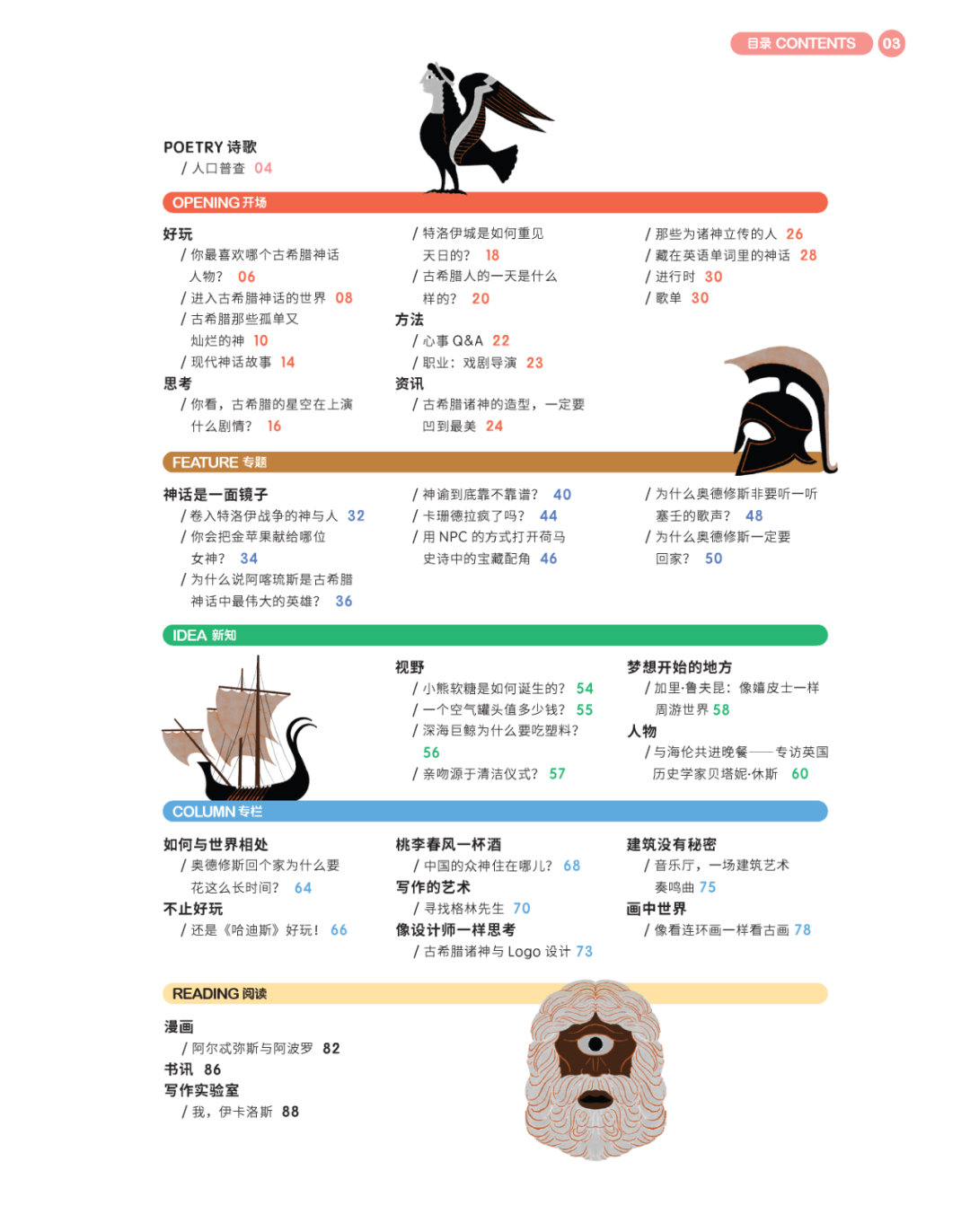 目录 CONTENTS 03

POETRY 诗歌
/ 人口普查 04

OPENING 开场

好玩
/ 你最喜欢哪个古希腊神话人物？ 06
/ 进入古希腊神话的世界 08
/ 古希腊那些孤单又灿烂的神 10
/ 现代神话故事 14
思考
/ 你看，古希腊的星空在上演什么剧情？ 16

/ 特洛伊城是如何重见天日的？ 18
/ 古希腊人的一天是什么样的？ 20
方法
/ 心事 Q&A 22
/ 职业：戏剧导演 23
资讯
/ 古希腊诸神的造型，一定要凹到最美 24

/ 那些为诸神立传的人 26
/ 藏在英语单词里的神话 28
/ 进行时 30
/ 歌单 30

FEATURE 专题

神话是一面镜子
/ 卷入特洛伊战争的神与人 32
/ 你会把金苹果献给哪位女神？ 34
/ 为什么说阿喀琉斯是古希腊神话中最伟大的英雄？ 36

/ 神谕到底靠不靠谱？ 40
/ 卡珊德拉疯了吗？ 44
/ 用 NPC 的方式打开荷马史诗中的宝藏配角 46

/ 为什么奥德修斯非要听一听塞壬的歌声？ 48
/ 为什么奥德修斯一定要回家？ 50

IDEA 新知

视野
/ 小熊软糖是如何诞生的？ 54
/ 一个空气罐头值多少钱？ 55
/ 深海巨鲸为什么要吃塑料？ 56
/ 亲吻源于清洁仪式？ 57

梦想开始的地方
/ 加里·鲁夫昆：像嬉皮士一样周游世界 58
人物
/ 与海伦共进晚餐——专访英国历史学家贝塔妮·休斯 60

COLUMN 专栏

如何与世界相处
/ 奥德修斯回个家为什么要花这么长时间？ 64
不止好玩
/ 还是《哈迪斯》好玩！ 66

桃李春风一杯酒
/ 中国的众神住在哪儿？ 68
写作的艺术
/ 寻找格林先生 70
像设计师一样思考
/ 古希腊诸神与 Logo 设计 73

建筑没有秘密
/ 音乐厅，一场建筑艺术奏鸣曲 75
画中世界
/ 像看连环画一样看古画 78

READING 阅读

漫画
/ 阿尔忒弥斯与阿波罗 82
书讯 86
写作实验室
/ 我，伊卡洛斯 88